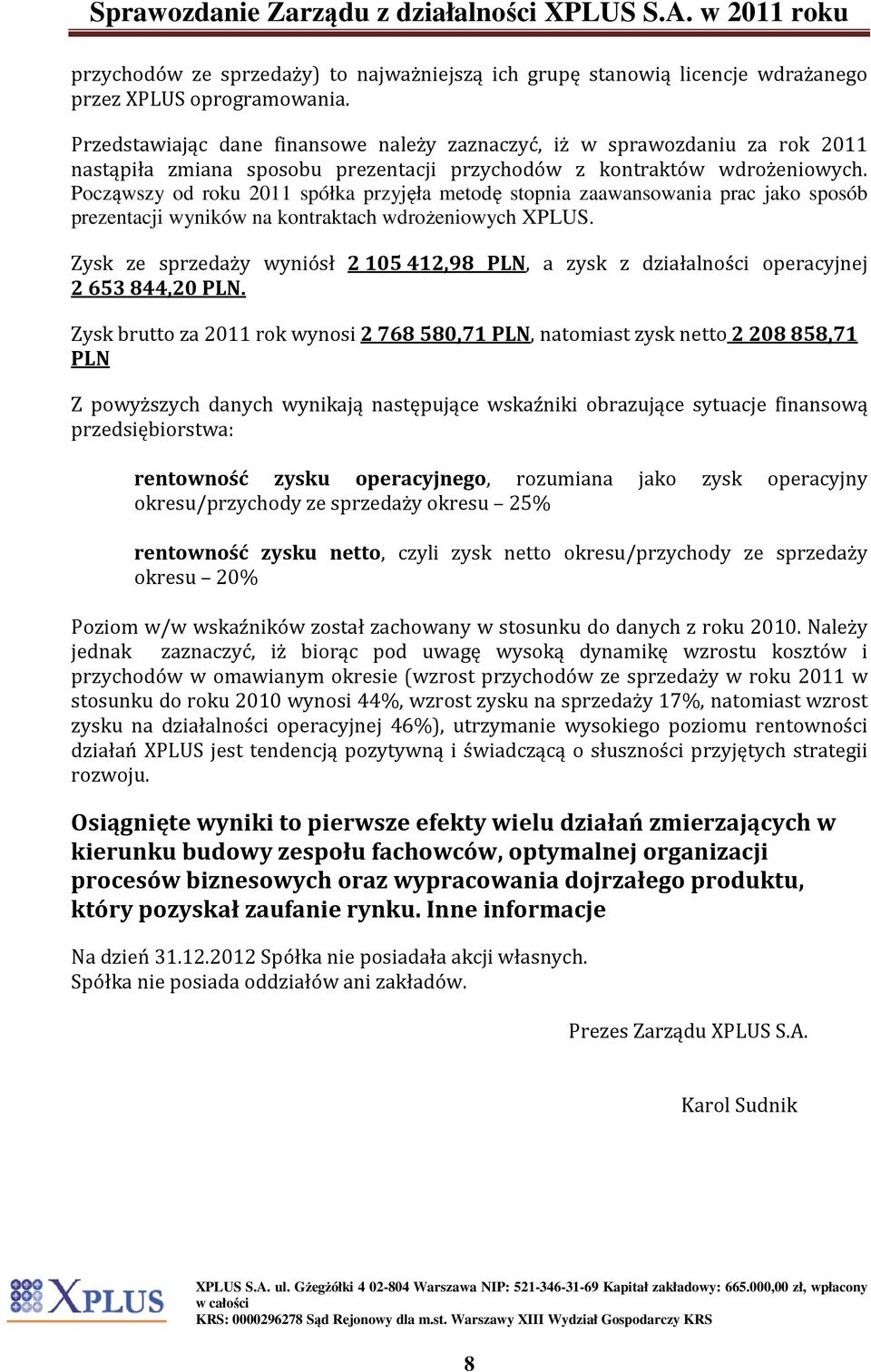 Sprawozdanie Zarządu z działalności XPLUS S.A. w 2011 roku

przychodów ze sprzedaży) to najważniejszą ich grupę stanowią licencje wdrażanego przez XPLUS oprogramowania.

Przedstawiając dane finansowe należy zaznaczyć, iż w sprawozdaniu za rok 2011 nastąpiła zmiana sposobu prezentacji przychodów z kontraktów wdrożeniowych. Począwszy od roku 2011 spółka przyjęła metodę stopnia zaawansowania prac jako sposób prezentacji wyników na kontraktach wdrożeniowych XPLUS.

Zysk ze sprzedaży wyniósł 2 105 412,98 PLN, a zysk z działalności operacyjnej 2 653 844,20 PLN.

Zysk brutto za 2011 rok wynosi 2 768 580,71 PLN, natomiast zysk netto 2 208 858,71 PLN

Z powyższych danych wynikają następujące wskaźniki obrazujące sytuacje finansową przedsiębiorstwa:

rentowność zysku operacyjnego, rozumiana jako zysk operacyjny okresu/przychody ze sprzedaży okresu – 25%

rentowność zysku netto, czyli zysk netto okresu/przychody ze sprzedaży okresu – 20%

Poziom w/w wskaźników został zachowany w stosunku do danych z roku 2010. Należy jednak zaznaczyć, iż biorąc pod uwagę wysoką dynamikę wzrostu kosztów i przychodów w omawianym okresie (wzrost przychodów ze sprzedaży w roku 2011 w stosunku do roku 2010 wynosi 44%, wzrost zysku na sprzedaży 17%, natomiast wzrost zysku na działalności operacyjnej 46%), utrzymanie wysokiego poziomu rentowności działań XPLUS jest tendencją pozytywną i świadczącą o słuszności przyjętych strategii rozwoju.

Osiągnięte wyniki to pierwsze efekty wielu działań zmierzających w kierunku budowy zespołu fachowców, optymalnej organizacji procesów biznesowych oraz wypracowania dojrzałego produktu, który pozyskał zaufanie rynku. Inne informacje

Na dzień 31.12.2012 Spółka nie posiadała akcji własnych.
Spółka nie posiada oddziałów ani zakładów.

Prezes Zarządu XPLUS S.A.

Karol Sudnik

XPLUS

XPLUS S.A. ul. Gżegżółki 4 02-804 Warszawa NIP: 521-346-31-69 Kapitał zakładowy: 665.000,00 zł, wpłacony w całości
KRS: 0000296278 Sąd Rejonowy dla m.st. Warszawy XIII Wydział Gospodarczy KRS

8